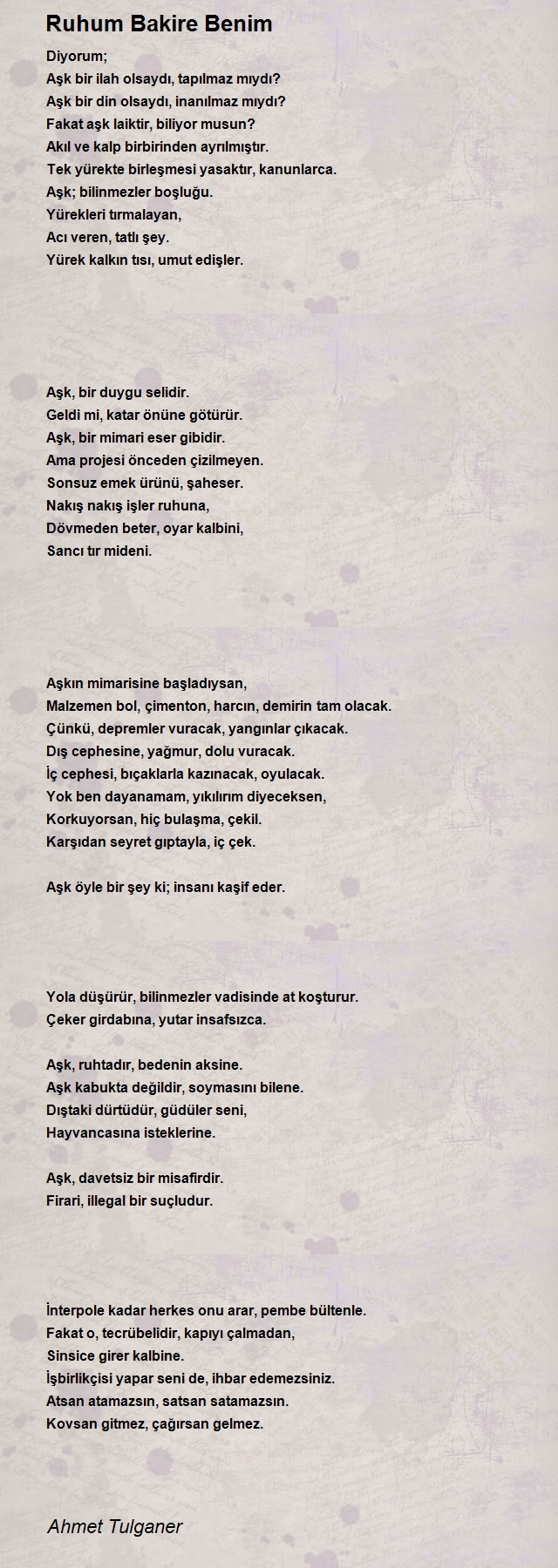 Ruhum Bakire Benim

Diyorum;
Aşk bir ilah olsaydı, tapılmaz mıydı?
Aşk bir din olsaydı, inanılmaz mıydı?
Fakat aşk laiktir, biliyor musun?
Akıl ve kalp birbirinden ayrılmıştır.
Tek yürekte birleşmesi yasaktır, kanunlarca.
Aşk; bilinmezler boşluğu.
Yürekleri tırmalayan,
Acı veren, tatlı şey.
Yürek kalkın tısı, umut edişler.

Aşk, bir duygu selidir.
Geldi mi, katar önüne götürür.
Aşk, bir mimari eser gibidir.
Ama projesi önceden çizilmeyen.
Sonsuz emek ürünü, şaheser.
Nakış nakış işler ruhuna,
Dövmeden beter, oyar kalbini,
Sancı tır mideni.

Aşkın mimarisine başladıysan,
Malzemen bol, çimenton, harcın, demirin tam olacak.
Çünkü, depremler vuracak, yangınlar çıkacak.
Dış cephesine, yağmur, dolu vuracak.
İç cephesi, bıçaklarla kazınacak, oyulacak.
Yok ben dayanamam, yıkılırım diyeceksen,
Korkuyorsan, hiç bulaşma, çekil.
Karşıdan seyret gıptayla, iç çek.

Aşk öyle bir şey ki; insanı kaşif eder.

Yola düşürür, bilinmezler vadisinde at koşturur.
Çeker girdabına, yutar insafsızca.

Aşk, ruhtadır, bedenin aksine.
Aşk kabukta değildir, soymasını bilene.
Dıştaki dürtüdür, güdüler seni,
Hayvancasına isteklerine.

Aşk, davetsiz bir misafirdir.
Firari, illegal bir suçludur.

İnterpole kadar herkes onu arar, pembe bültenle.
Fakat o, tecrübelidir, kapıyı çalmadan,
Sinsice girer kalbine.
İşbirlikçisi yapar seni de, ihbar edemezsiniz.
Atsan atamazsın, satsan satamazsın.
Kovsan gitmez, çağırsan gelmez.

Ahmet Tulganer